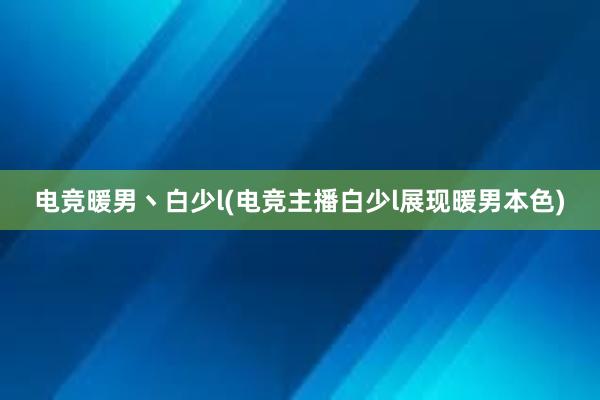 电竞暖男丶白少l(电竞主播白少l展现暖男本色)